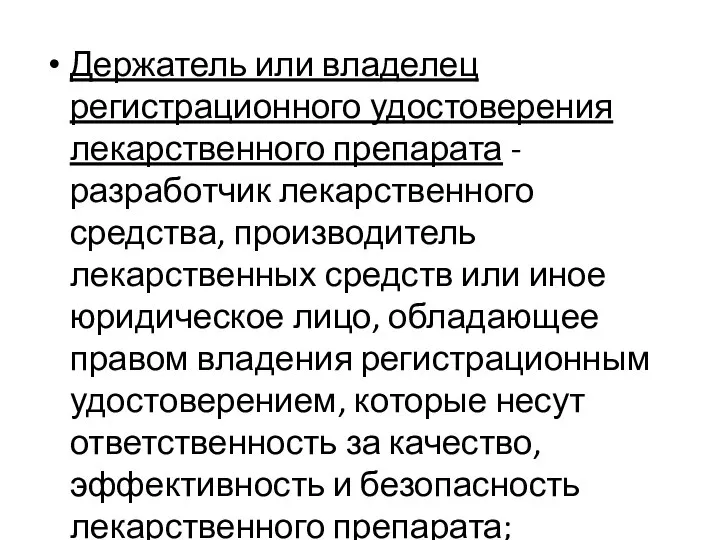 • Держатель или владелец регистрационного удостоверения лекарственного препарата - разработчик лекарственного средства, производитель лекарственных средств или иное юридическое лицо, обладающее правом владения регистрационным удостоверением, которые несут ответственность за качество, эффективность и безопасность лекарственного препарата;